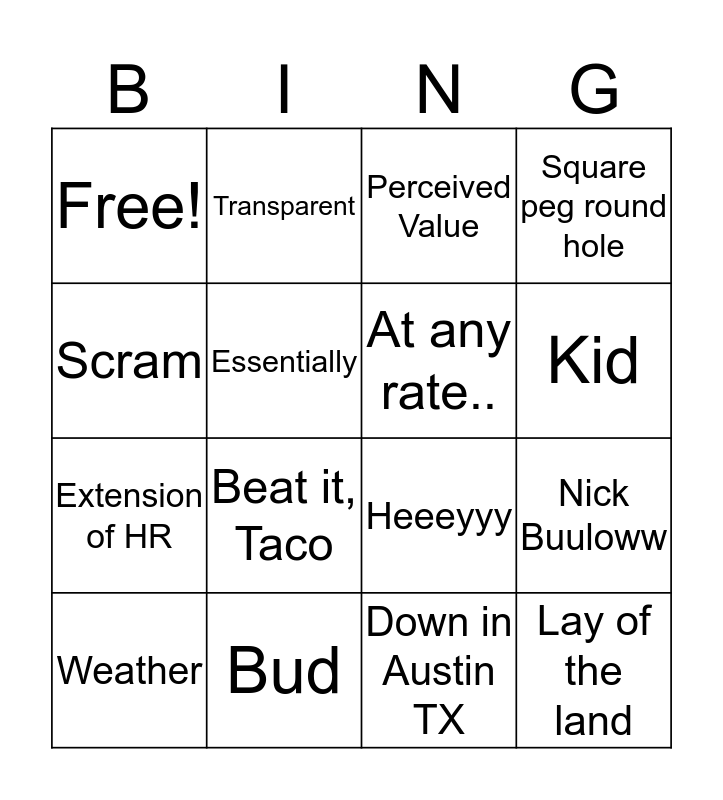 | B | I | N | G |
|---|---|---|---|
| Free! | Transparent | Perceived Value | Square peg round hole |
| Scram | Essentially | At any rate.. | Kid |
| Extension of HR | Beat it, Taco | Heeeyyy | Nick Buuloww |
| Weather | Bud | Down in Austin TX | Lay of the land |